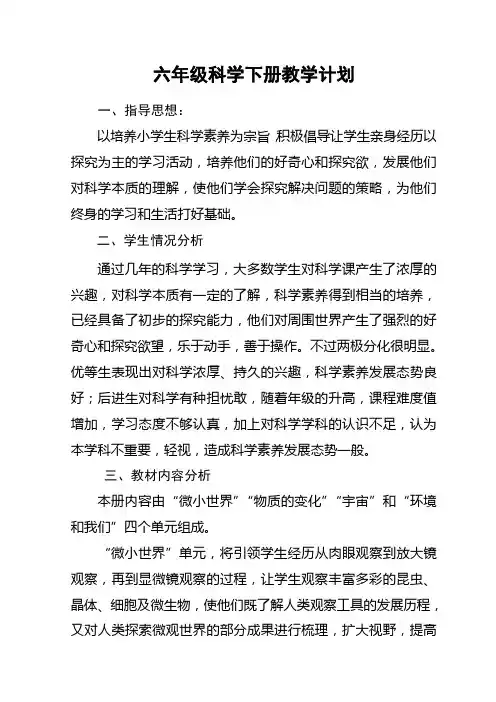 六年级科学下册教学计划

一、指导思想：

以培养小学生科学素养为宗旨 积极倡导让学生亲身经历以探究为主的学习活动，培养他们的好奇心和探究欲，发展他们对科学本质的理解，使他们学会探究解决问题的策略，为他们终身的学习和生活打好基础。

二、学生情况分析

通过几年的科学学习，大多数学生对科学课产生了浓厚的兴趣，对科学本质有一定的了解，科学素养得到相当的培养，已经具备了初步的探究能力，他们对周围世界产生了强烈的好奇心和探究欲望，乐于动手，善于操作。不过两极分化很明显。优等生表现出对科学浓厚、持久的兴趣，科学素养发展态势良好；后进生对科学有种担忧敢，随着年级的升高，课程难度值增加，学习态度不够认真，加上对科学学科的认识不足，认为本学科不重要，轻视，造成科学素养发展态势一般。

三、教材内容分析

本册内容由“微小世界”“物质的变化”“宇宙”和“环境和我们”四个单元组成。

“微小世界”单元，将引领学生经历从肉眼观察到放大镜观察，再到显微镜观察的过程，让学生观察丰富多彩的昆虫、晶体、细胞及微生物，使他们既了解人类观察工具的发展历程，又对人类探索微观世界的部分成果进行梳理，扩大视野，提高